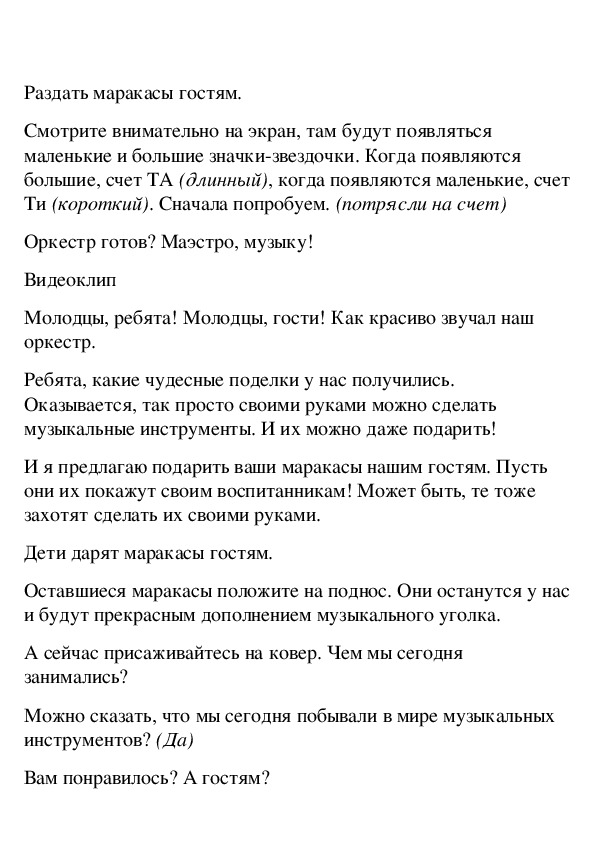 Раздать маракасы гостям.

Смотрите внимательно на экран, там будут появляться маленькие и большие значки-звездочки. Когда появляются большие, счет ТА (длинный), когда появляются маленькие, счет Ти (короткий). Сначала попробуем. (потрясли на счет)

Оркестр готов? Маэстро, музыку!

Видеоклип

Молодцы, ребята! Молодцы, гости! Как красиво звучал наш оркестр.

Ребята, какие чудесные поделки у нас получились. Оказывается, так просто своими руками можно сделать музыкальные инструменты. И их можно даже подарить!

И я предлагаю подарить ваши маракасы нашим гостям. Пусть они их покажут своим воспитанникам! Может быть, те тоже захотят сделать их своими руками.

Дети дарят маракасы гостям.

Оставшиеся маракасы положите на поднос. Они останутся у нас и будут прекрасным дополнением музыкального уголка.

А сейчас присаживайтесь на ковер. Чем мы сегодня занимались?

Можно сказать, что мы сегодня побывали в мире музыкальных инструментов? (Да)

Вам понравилось? А гостям?